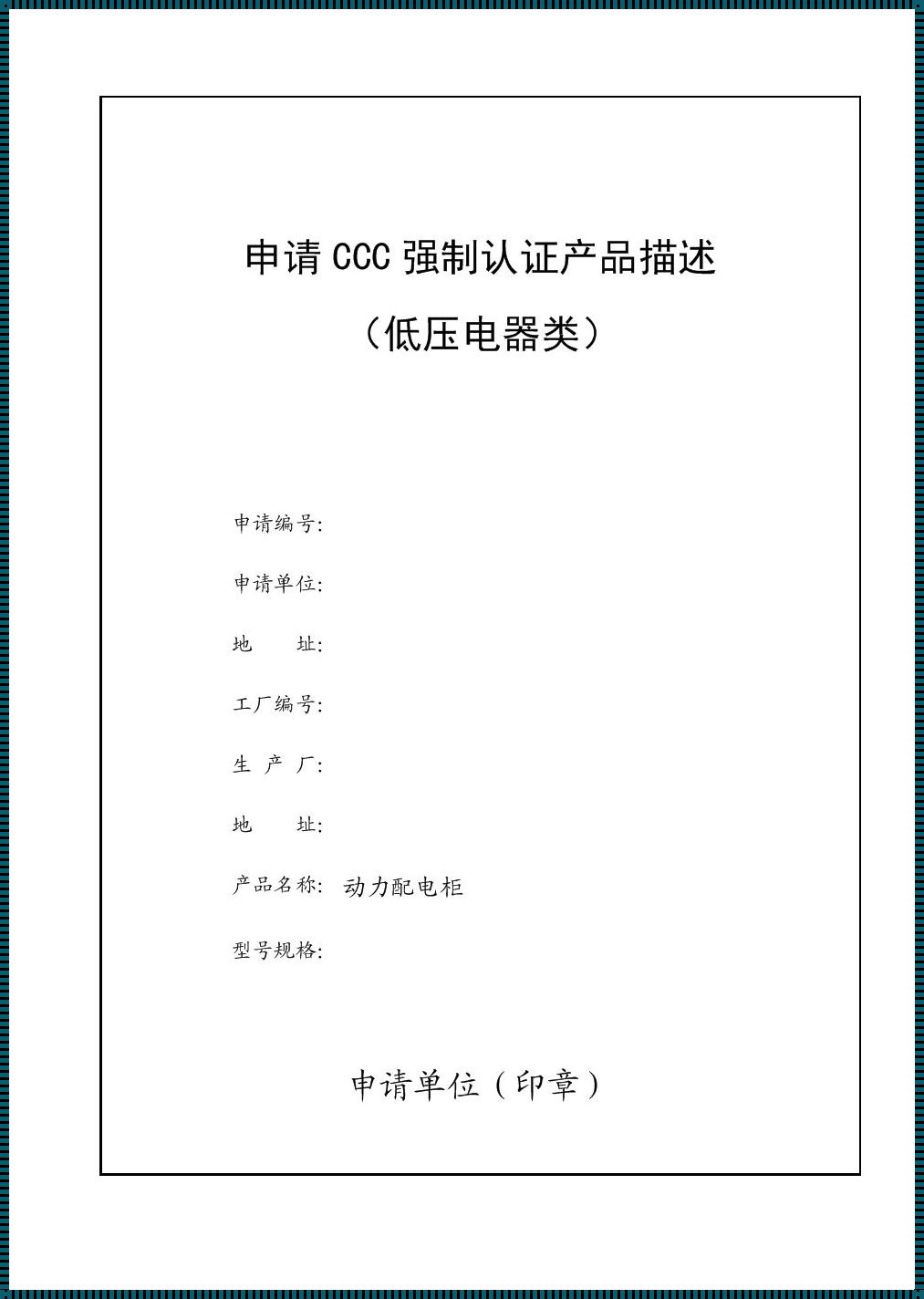 申请 CCC 强制认证产品描述

（低压电器类）

申请编号:

申请单位:

地　　址:

工厂编号:

生 产 厂:

地　　址:

产品名称: 动力配电柜

型号规格:

申请单位（印章）